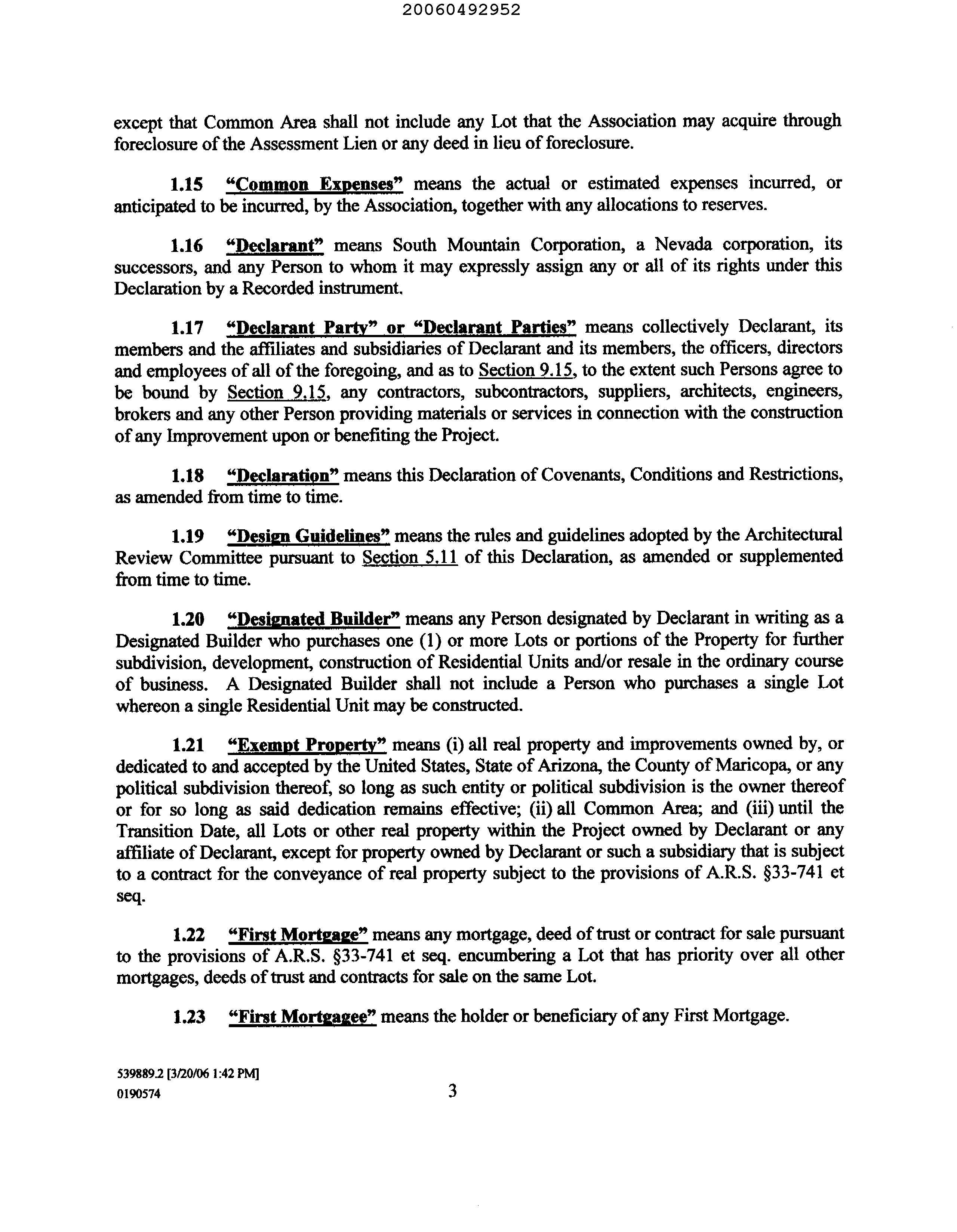 20060492952

except that Common Area shall not include any Lot that the Association may acquire through foreclosure of the Assessment Lien or any deed in lieu of foreclosure.

1.15 "Common Expenses" means the actual or estimated expenses incurred, or anticipated to be incurred, by the Association, together with any allocations to reserves.

1.16 "Declarant" means South Mountain Corporation, a Nevada corporation, its successors, and any Person to whom it may expressly assign any or all of its rights under this Declaration by a Recorded instrument.

1.17 "Declarant Party" or "Declarant Parties" means collectively Declarant, its members and the affiliates and subsidiaries of Declarant and its members, the officers, directors and employees of all of the foregoing, and as to Section 9.15, to the extent such Persons agree to be bound by Section 9.15, any contractors, subcontractors, suppliers, architects, engineers, brokers and any other Person providing materials or services in connection with the construction of any Improvement upon or benefiting the Project.

1.18 "Declaration" means this Declaration of Covenants, Conditions and Restrictions, as amended from time to time.

1.19 "Design Guidelines" means the rules and guidelines adopted by the Architectural Review Committee pursuant to Section 5.11 of this Declaration, as amended or supplemented from time to time.

1.20 "Designated Builder" means any Person designated by Declarant in writing as a Designated Builder who purchases one (1) or more Lots or portions of the Property for further subdivision, development, construction of Residential Units and/or resale in the ordinary course of business. A Designated Builder shall not include a Person who purchases a single Lot whereon a single Residential Unit may be constructed.

1.21 "Exempt Property" means (i) all real property and improvements owned by, or dedicated to and accepted by the United States, State of Arizona, the County of Maricopa, or any political subdivision thereof, so long as such entity or political subdivision is the owner thereof or for so long as said dedication remains effective; (ii) all Common Area; and (iii) until the Transition Date, all Lots or other real property within the Project owned by Declarant or any affiliate of Declarant, except for property owned by Declarant or such a subsidiary that is subject to a contract for the conveyance of real property subject to the provisions of A.R.S. §33-741 et seq.

1.22 "First Mortgage" means any mortgage, deed of trust or contract for sale pursuant to the provisions of A.R.S. §33-741 et seq. encumbering a Lot that has priority over all other mortgages, deeds of trust and contracts for sale on the same Lot.

1.23 "First Mortgagee" means the holder or beneficiary of any First Mortgage.

539889.2 [3/20/06 1:42 PM]
0190574

3